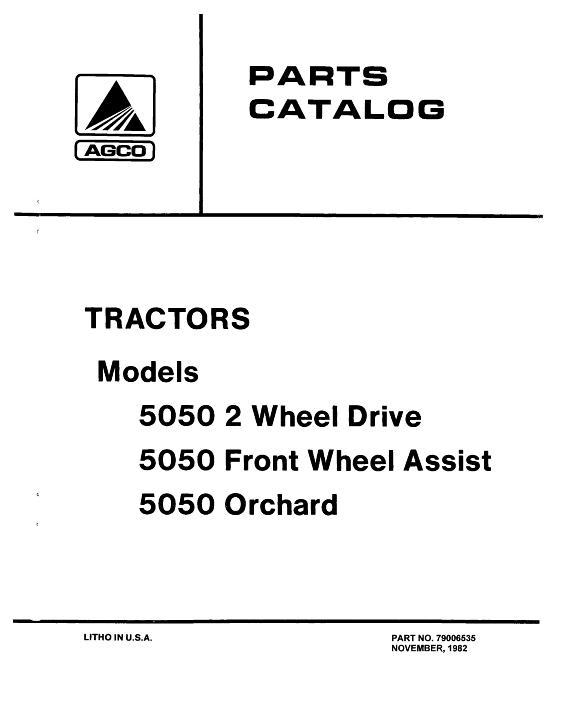 AGCO

PARTS
CATALOG

TRACTORS

Models

5050 2 Wheel Drive

5050 Front Wheel Assist

5050 Orchard

LITHO IN U.S.A.

PART NO. 79006535
NOVEMBER, 1982